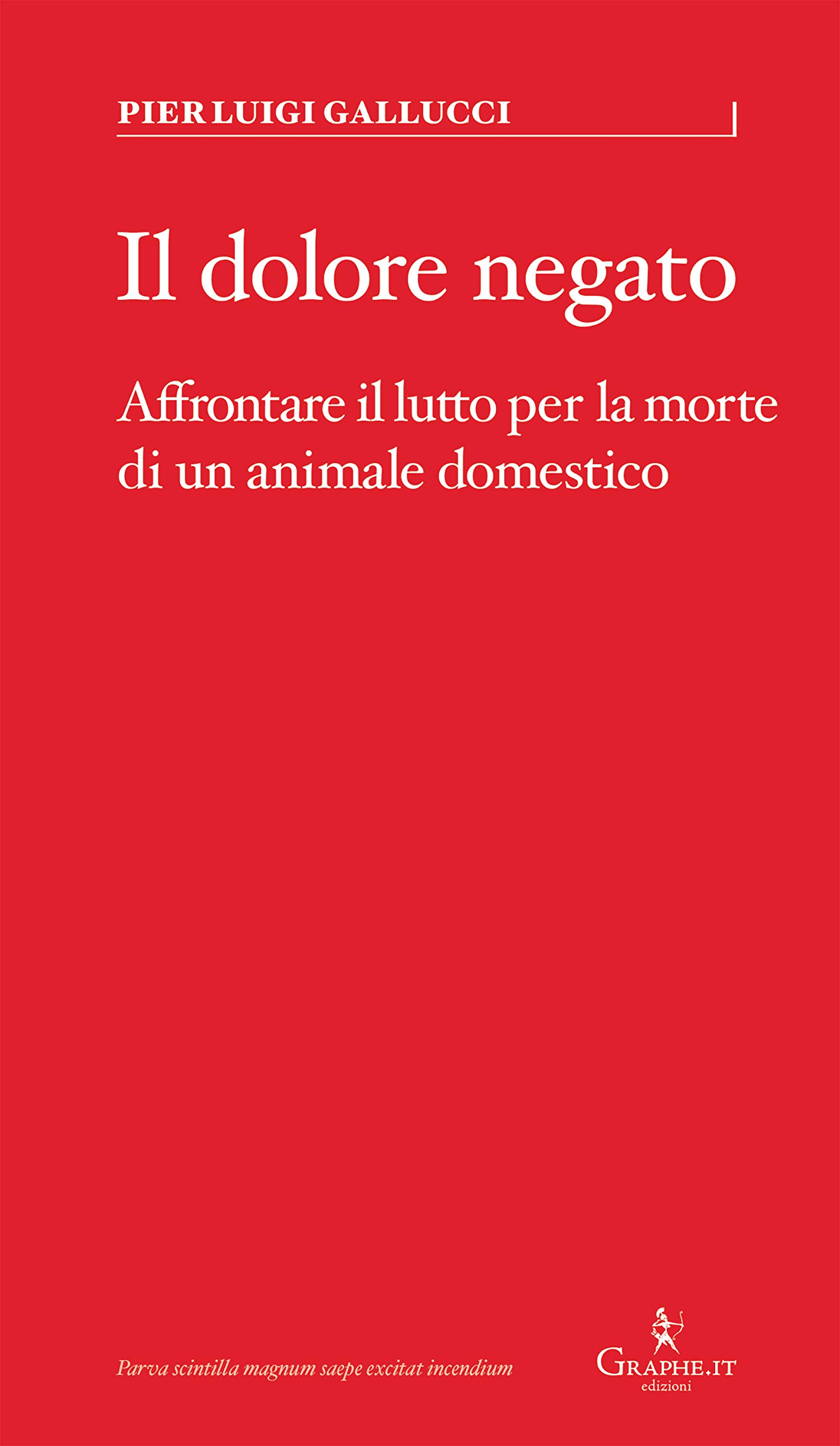 PIER LUIGI GALLUCCI

Il dolore negato

Affrontare il lutto per la morte di un animale domestico

Parva scintilla magnum saepe excitat incendium

GRAPHE.IT
edizioni